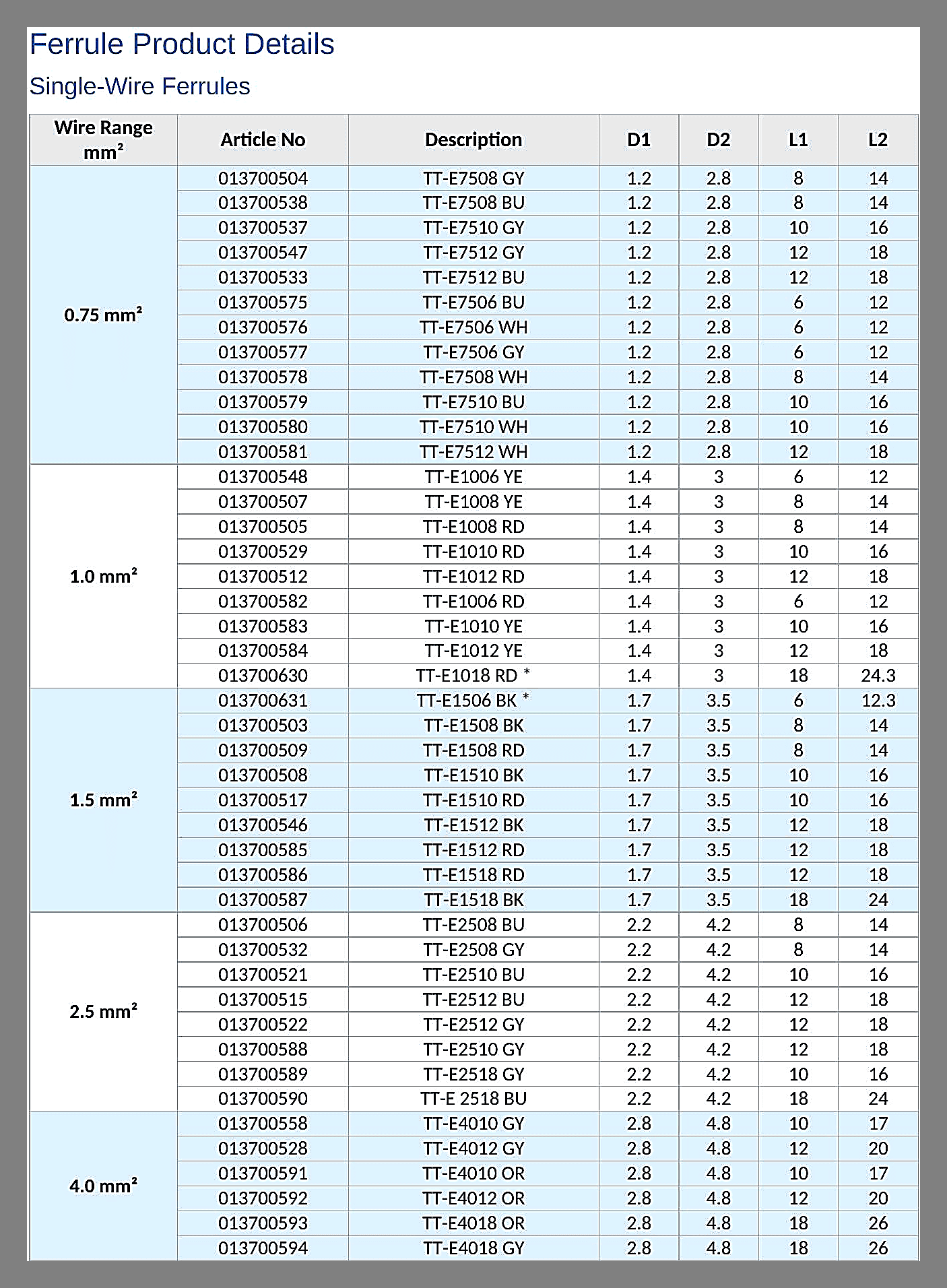 Ferrule Product Details

Single-Wire Ferrules

| Wire Range mm² | Article No | Description | D1 | D2 | L1 | L2 |
|---|---|---|---|---|---|---|
| 0.75 mm² | 013700504 | TT-E7508 GY | 1.2 | 2.8 | 8 | 14 |
| | 013700538 | TT-E7508 BU | 1.2 | 2.8 | 8 | 14 |
| | 013700537 | TT-E7510 GY | 1.2 | 2.8 | 10 | 16 |
| | 013700547 | TT-E7512 GY | 1.2 | 2.8 | 12 | 18 |
| | 013700533 | TT-E7512 BU | 1.2 | 2.8 | 12 | 18 |
| | 013700575 | TT-E7506 BU | 1.2 | 2.8 | 6 | 12 |
| | 013700576 | TT-E7506 WH | 1.2 | 2.8 | 6 | 12 |
| | 013700577 | TT-E7506 GY | 1.2 | 2.8 | 6 | 12 |
| | 013700578 | TT-E7508 WH | 1.2 | 2.8 | 8 | 14 |
| | 013700579 | TT-E7510 BU | 1.2 | 2.8 | 10 | 16 |
| | 013700580 | TT-E7510 WH | 1.2 | 2.8 | 10 | 16 |
| | 013700581 | TT-E7512 WH | 1.2 | 2.8 | 12 | 18 |
| 1.0 mm² | 013700548 | TT-E1006 YE | 1.4 | 3 | 6 | 12 |
| | 013700507 | TT-E1008 YE | 1.4 | 3 | 8 | 14 |
| | 013700505 | TT-E1008 RD | 1.4 | 3 | 8 | 14 |
| | 013700529 | TT-E1010 RD | 1.4 | 3 | 10 | 16 |
| | 013700512 | TT-E1012 RD | 1.4 | 3 | 12 | 18 |
| | 013700582 | TT-E1006 RD | 1.4 | 3 | 6 | 12 |
| | 013700583 | TT-E1010 YE | 1.4 | 3 | 10 | 16 |
| | 013700584 | TT-E1012 YE | 1.4 | 3 | 12 | 18 |
| | 013700630 | TT-E1018 RD * | 1.4 | 3 | 18 | 24.3 |
| 1.5 mm² | 013700631 | TT-E1506 BK * | 1.7 | 3.5 | 6 | 12.3 |
| | 013700503 | TT-E1508 BK | 1.7 | 3.5 | 8 | 14 |
| | 013700509 | TT-E1508 RD | 1.7 | 3.5 | 8 | 14 |
| | 013700508 | TT-E1510 BK | 1.7 | 3.5 | 10 | 16 |
| | 013700517 | TT-E1510 RD | 1.7 | 3.5 | 10 | 16 |
| | 013700546 | TT-E1512 BK | 1.7 | 3.5 | 12 | 18 |
| | 013700585 | TT-E1512 RD | 1.7 | 3.5 | 12 | 18 |
| | 013700586 | TT-E1518 RD | 1.7 | 3.5 | 12 | 18 |
| | 013700587 | TT-E1518 BK | 1.7 | 3.5 | 18 | 24 |
| 2.5 mm² | 013700506 | TT-E2508 BU | 2.2 | 4.2 | 8 | 14 |
| | 013700532 | TT-E2508 GY | 2.2 | 4.2 | 8 | 14 |
| | 013700521 | TT-E2510 BU | 2.2 | 4.2 | 10 | 16 |
| | 013700515 | TT-E2512 BU | 2.2 | 4.2 | 12 | 18 |
| | 013700522 | TT-E2512 GY | 2.2 | 4.2 | 12 | 18 |
| | 013700588 | TT-E2510 GY | 2.2 | 4.2 | 12 | 18 |
| | 013700589 | TT-E2518 GY | 2.2 | 4.2 | 10 | 16 |
| | 013700590 | TT-E 2518 BU | 2.2 | 4.2 | 18 | 24 |
| 4.0 mm² | 013700558 | TT-E4010 GY | 2.8 | 4.8 | 10 | 17 |
| | 013700528 | TT-E4012 GY | 2.8 | 4.8 | 12 | 20 |
| | 013700591 | TT-E4010 OR | 2.8 | 4.8 | 10 | 17 |
| | 013700592 | TT-E4012 OR | 2.8 | 4.8 | 12 | 20 |
| | 013700593 | TT-E4018 OR | 2.8 | 4.8 | 18 | 26 |
| | 013700594 | TT-E4018 GY | 2.8 | 4.8 | 18 | 26 |